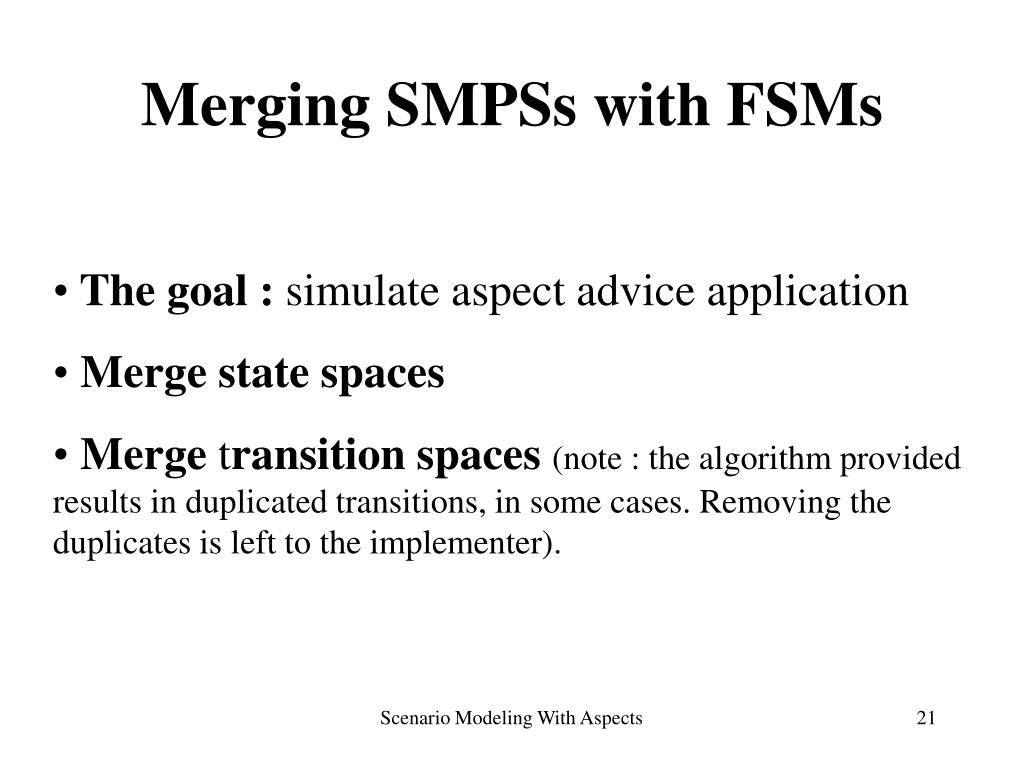 Merging SMPSs with FSMs

• The goal : simulate aspect advice application

• Merge state spaces

• Merge transition spaces (note : the algorithm provided results in duplicated transitions, in some cases. Removing the duplicates is left to the implementer).

Scenario Modeling With Aspects

21